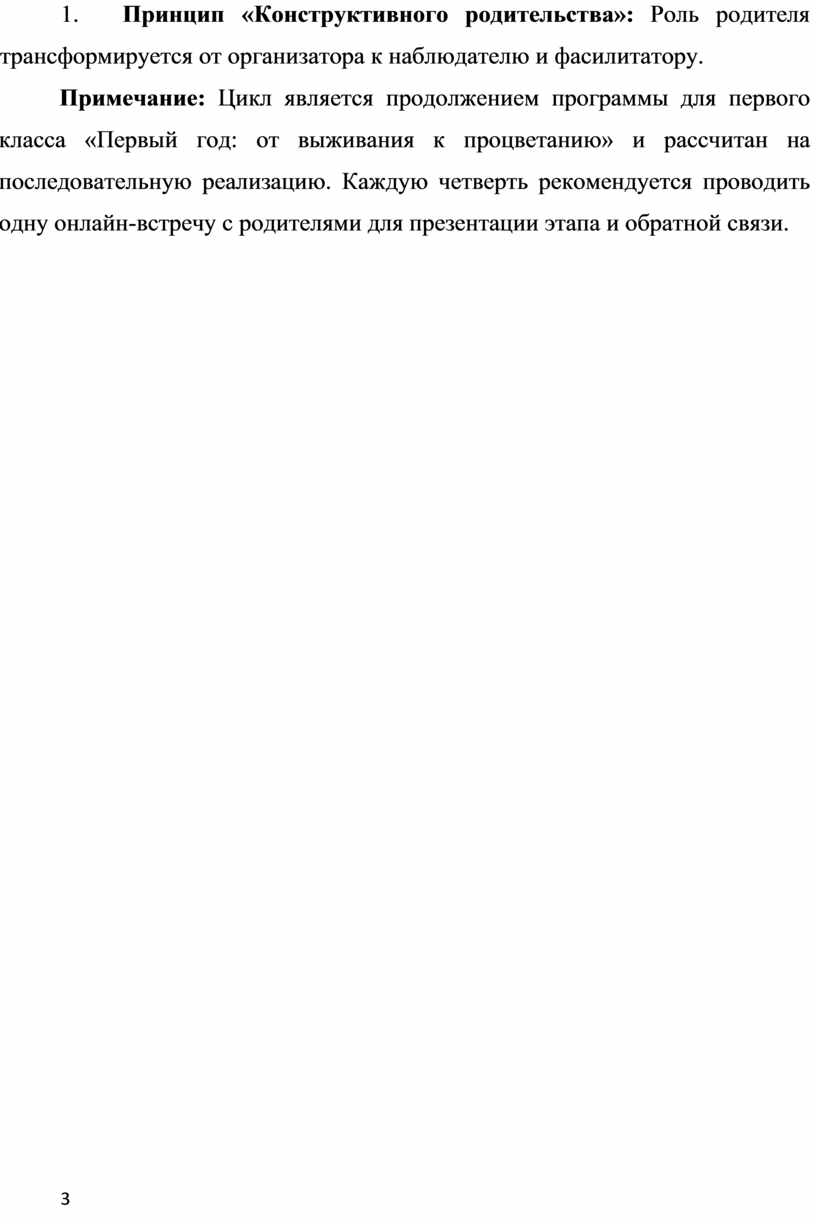 1. Принцип «Конструктивного родительства»: Роль родителя трансформируется от организатора к наблюдателю и фасилитатору.

Примечание: Цикл является продолжением программы для первого класса «Первый год: от выживания к процветанию» и рассчитан на последовательную реализацию. Каждую четверть рекомендуется проводить одну онлайн-встречу с родителями для презентации этапа и обратной связи.

3